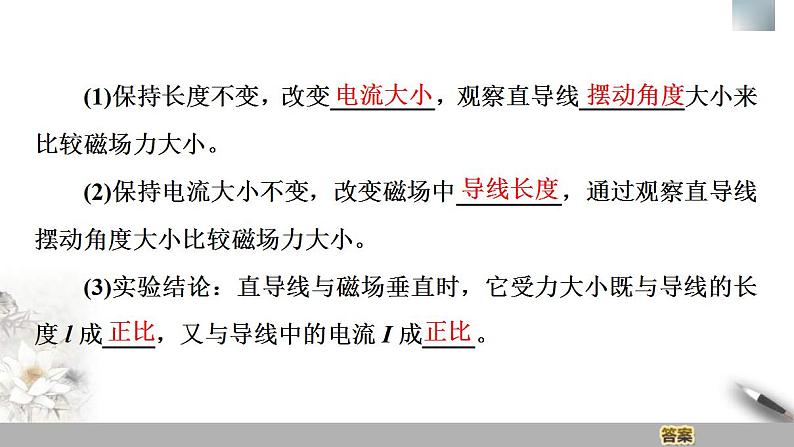 (1)保持长度不变，改变电流大小，观察直导线摆动角度大小来比较磁场力大小。

(2)保持电流大小不变，改变磁场中导线长度，通过观察直导线摆动角度大小比较磁场力大小。

(3)实验结论：直导线与磁场垂直时，它受力大小既与导线的长度 $l$ 成正比，又与导线中的电流 $I$ 成正比。

答案